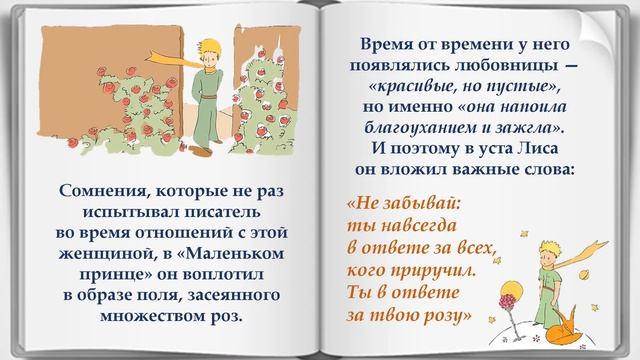 Сомнения, которые не раз испытывал писатель во время отношений с этой женщиной, в «Маленьком принце» он воплотил в образе поля, засеянного множеством роз.

Время от времени у него появлялись любовницы — «красивые, но пустые», но именно «она напоила благоуханием и зажгла». И поэтому в уста Лиса он вложил важные слова:

«Не забывай: ты навсегда в ответе за всех, кого приручил. Ты в ответе за твою розу»